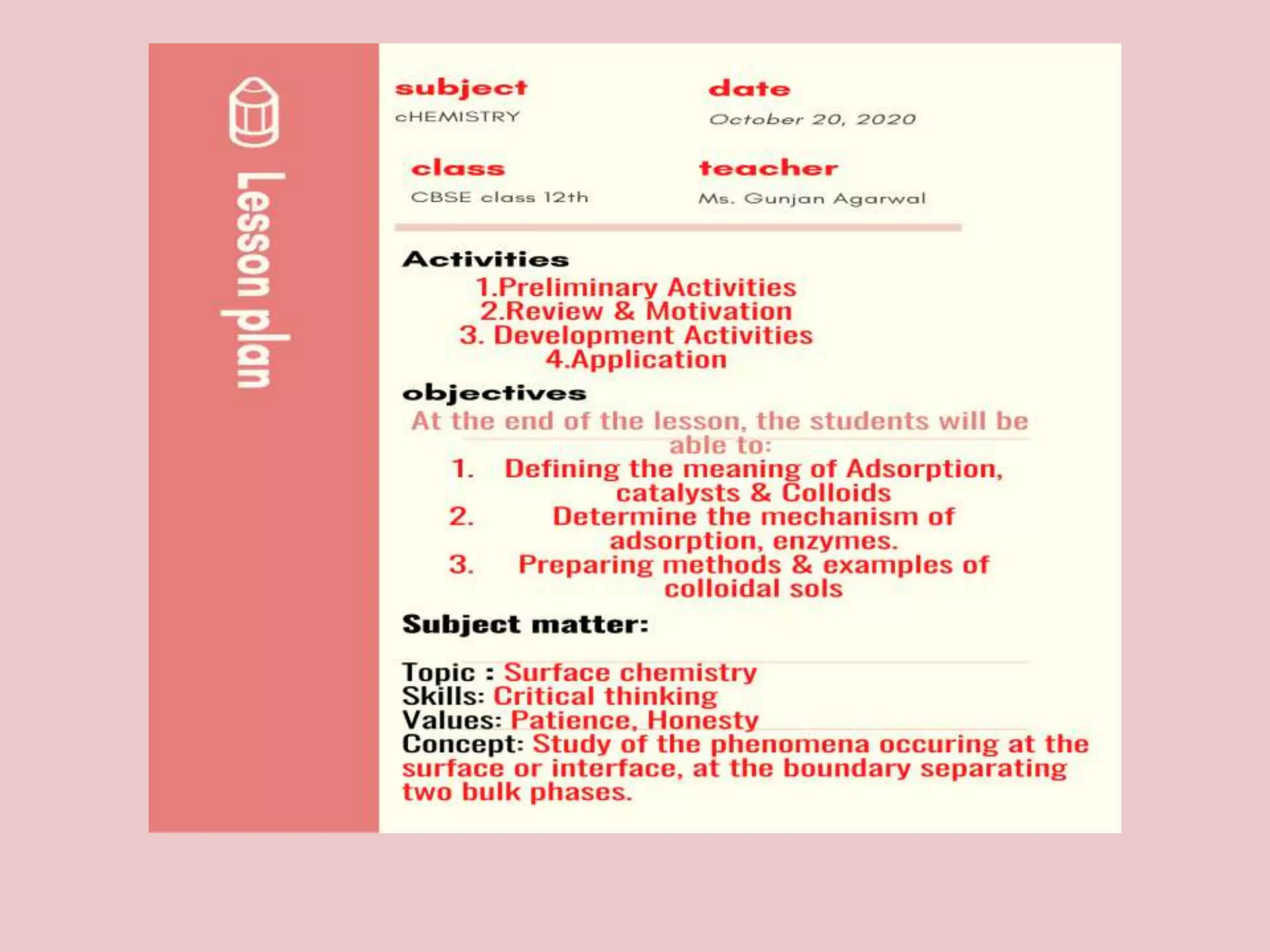 Lesson plan

subject
cHEMISTRY

date
October 20, 2020

class
CBSE class 12th

teacher
Ms. Gunjan Agarwal

Activities
1.Preliminary Activities
2.Review & Motivation
3. Development Activities
4.Application

objectives
At the end of the lesson, the students will be able to:
1. Defining the meaning of Adsorption, catalysts & Colloids
2. Determine the mechanism of adsorption, enzymes.
3. Preparing methods & examples of colloidal sols

Subject matter:

Topic : Surface chemistry
Skills: Critical thinking
Values: Patience, Honesty
Concept: Study of the phenomena occuring at the surface or interface, at the boundary separating two bulk phases.